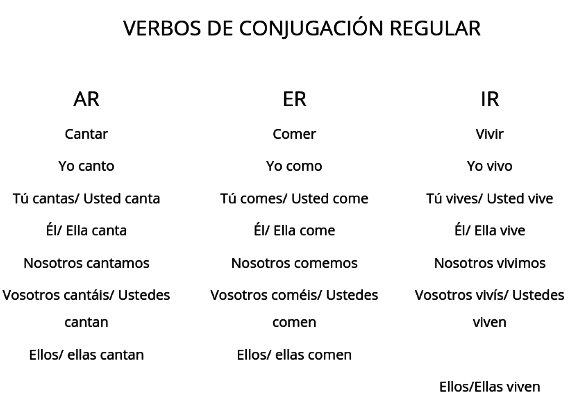 VERBOS DE CONJUGACIÓN REGULAR

AR

Cantar

Yo canto

Tú cantas/ Usted canta

Él/ Ella canta

Nosotros cantamos

Vosotros cantáis/ Ustedes cantan

Ellos/ ellas cantan

ER

Comer

Yo como

Tú comes/ Usted come

Él/ Ella come

Nosotros comemos

Vosotros coméis/ Ustedes comen

Ellos/ ellas comen

IR

Vivir

Yo vivo

Tú vives/ Usted vive

Él/ Ella vive

Nosotros vivimos

Vosotros vivís/ Ustedes viven

Ellos/Ellas viven